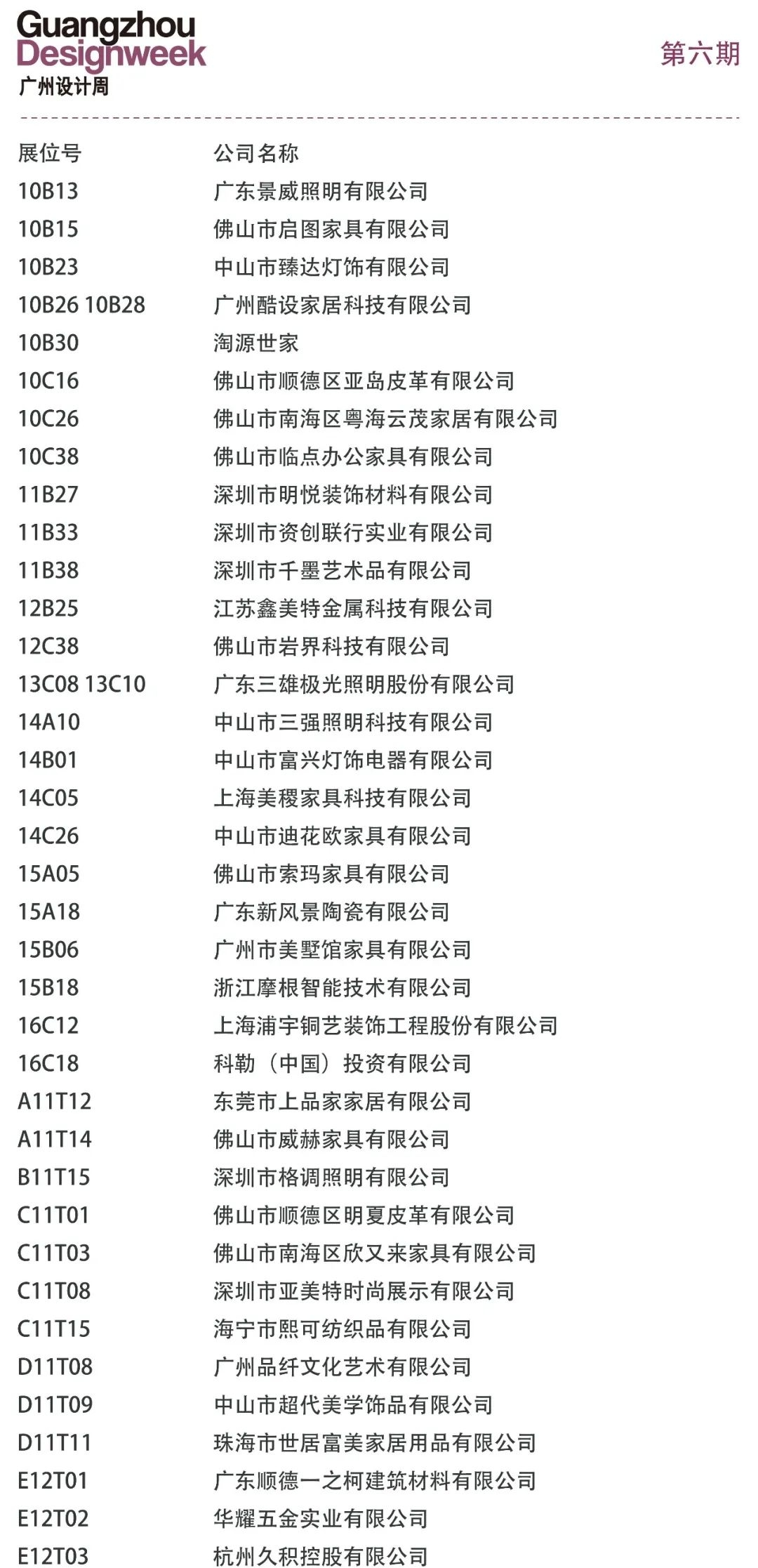 Guangzhou Designweek
广州设计周

第六期

| 展位号 | 公司名称 |
|---|---|
| 10B13 | 广东景威照明有限公司 |
| 10B15 | 佛山市启图家具有限公司 |
| 10B23 | 中山市臻达灯饰有限公司 |
| 10B26 10B28 | 广州酷设家居科技有限公司 |
| 10B30 | 淘源世家 |
| 10C16 | 佛山市顺德区亚岛皮革有限公司 |
| 10C26 | 佛山市南海区粤海云茂家居有限公司 |
| 10C38 | 佛山市临点办公家具有限公司 |
| 11B27 | 深圳市明悦装饰材料有限公司 |
| 11B33 | 深圳市资创联行实业有限公司 |
| 11B38 | 深圳市千墨艺术品有限公司 |
| 12B25 | 江苏鑫美特金属科技有限公司 |
| 12C38 | 佛山市岩界科技有限公司 |
| 13C08 13C10 | 广东三雄极光照明股份有限公司 |
| 14A10 | 中山市三强照明科技有限公司 |
| 14B01 | 中山市富兴灯饰电器有限公司 |
| 14C05 | 上海美稷家具科技有限公司 |
| 14C26 | 中山市迪花欧家具有限公司 |
| 15A05 | 佛山市索玛家具有限公司 |
| 15A18 | 广东新风景陶瓷有限公司 |
| 15B06 | 广州市美墅馆家具有限公司 |
| 15B18 | 浙江摩根智能技术有限公司 |
| 16C12 | 上海浦宇铜艺装饰工程股份有限公司 |
| 16C18 | 科勒（中国）投资有限公司 |
| A11T12 | 东莞市上品家家居有限公司 |
| A11T14 | 佛山市威赫家具有限公司 |
| B11T15 | 深圳市格调照明有限公司 |
| C11T01 | 佛山市顺德区明夏皮革有限公司 |
| C11T03 | 佛山市南海区欣又来家具有限公司 |
| C11T08 | 深圳市亚美特时尚展示有限公司 |
| C11T15 | 海宁市熙可纺织品有限公司 |
| D11T08 | 广州品纤文化艺术有限公司 |
| D11T09 | 中山市超代美学饰品有限公司 |
| D11T11 | 珠海市世居富美家居用品有限公司 |
| E12T01 | 广东顺德一之柯建筑材料有限公司 |
| E12T02 | 华耀五金实业有限公司 |
| E12T03 | 杭州久积控股有限公司 |